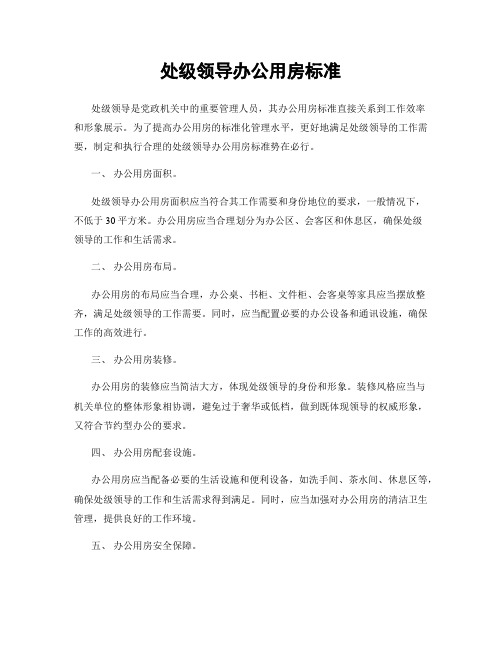 处级领导办公用房标准

处级领导是党政机关中的重要管理人员，其办公用房标准直接关系到工作效率和形象展示。为了提高办公用房的标准化管理水平，更好地满足处级领导的工作需要，制定和执行合理的处级领导办公用房标准势在必行。

一、 办公用房面积。

处级领导办公用房面积应当符合其工作需要和身份地位的要求，一般情况下，不低于30平方米。办公用房应当合理划分为办公区、会客区和休息区，确保处级领导的工作和生活需求。

二、 办公用房布局。

办公用房的布局应当合理，办公桌、书柜、文件柜、会客桌等家具应当摆放整齐，满足处级领导的工作需要。同时，应当配置必要的办公设备和通讯设施，确保工作的高效进行。

三、 办公用房装修。

办公用房的装修应当简洁大方，体现处级领导的身份和形象。装修风格应当与机关单位的整体形象相协调，避免过于奢华或低档，做到既体现领导的权威形象，又符合节约型办公的要求。

四、 办公用房配套设施。

办公用房应当配备必要的生活设施和便利设备，如洗手间、茶水间、休息区等，确保处级领导的工作和生活需求得到满足。同时，应当加强对办公用房的清洁卫生管理，提供良好的工作环境。

五、 办公用房安全保障。